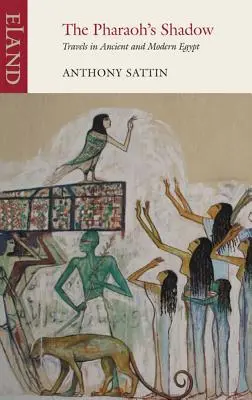 ELAND

The Pharaoh's Shadow

Travels in Ancient and Modern Egypt

ANTHONY SATTIN